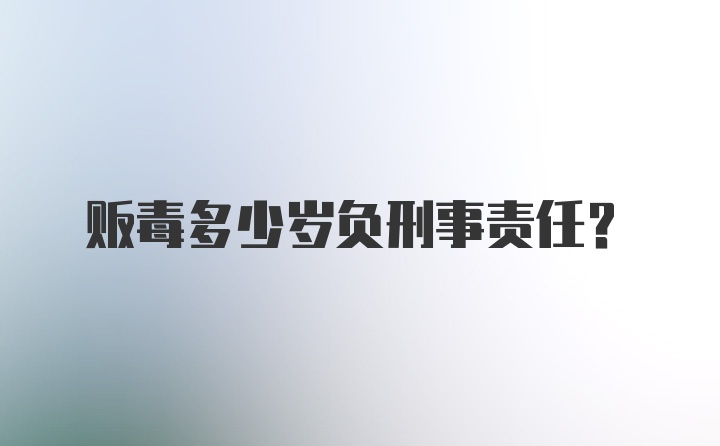 贩毒多少岁负刑事责任？